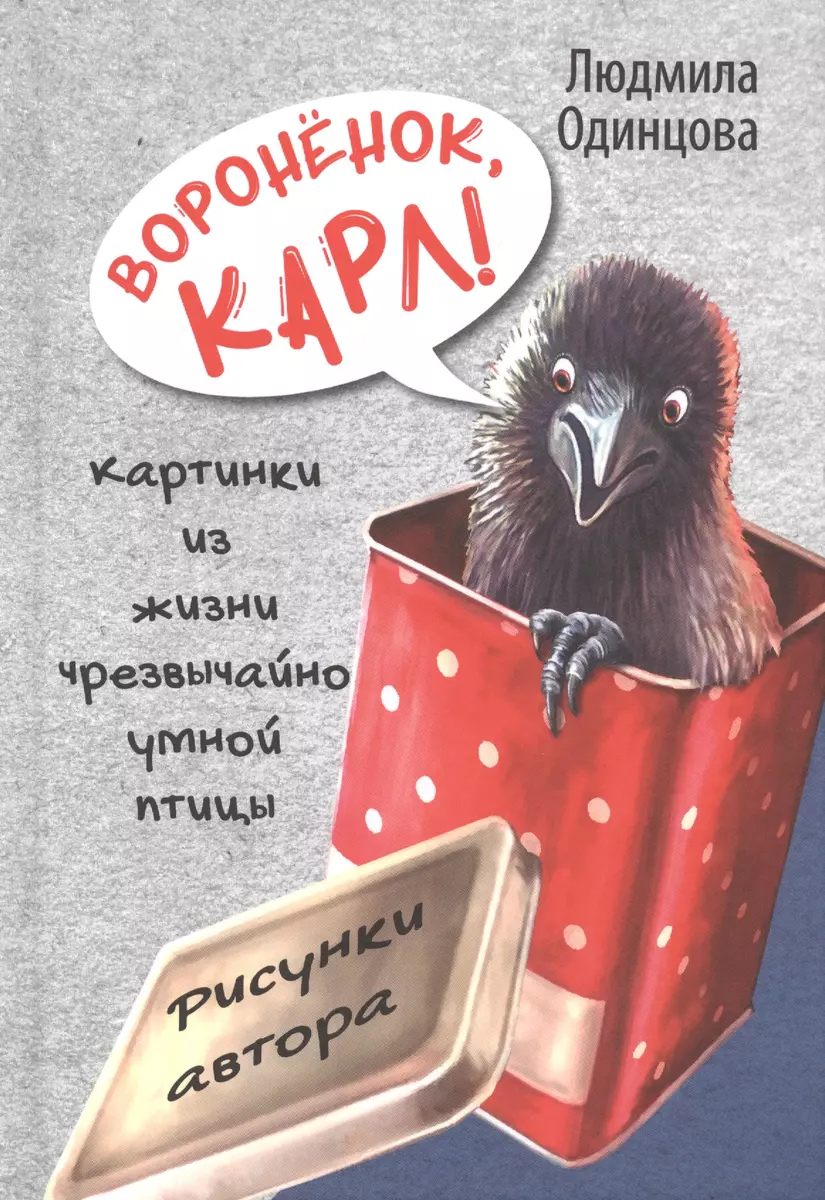 Людмила Одинцова

ВОРОНЁНОК, КАРЛ!

картинки из жизни чрезвычайно умной птицы

Рисунки автора